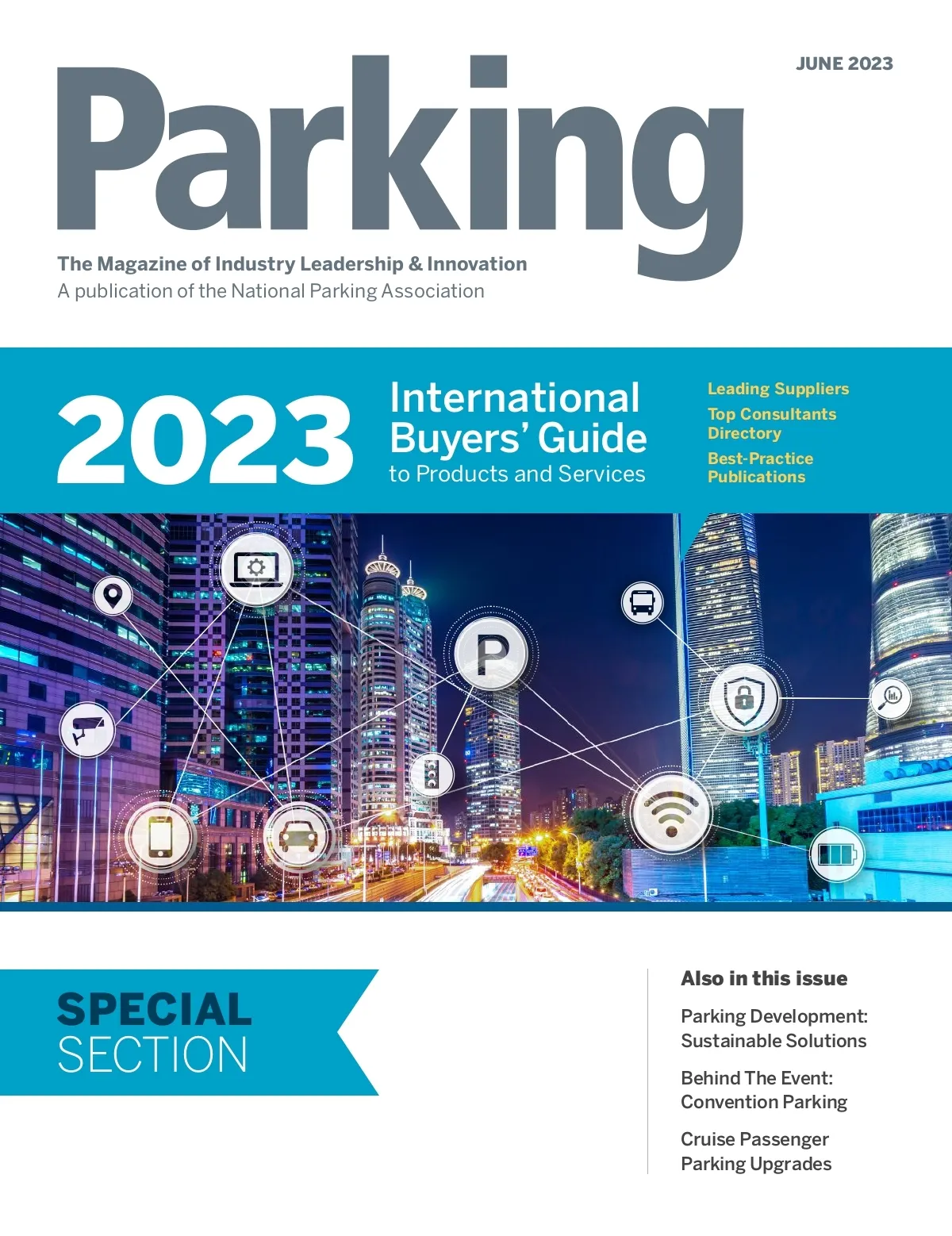 JUNE 2023

Parking

The Magazine of Industry Leadership & Innovation
A publication of the National Parking Association

2023

International Buyers' Guide
to Products and Services

Leading Suppliers

Top Consultants Directory

Best-Practice Publications

P

SPECIAL
SECTION

Also in this issue

Parking Development:
Sustainable Solutions

Behind The Event:
Convention Parking

Cruise Passenger
Parking Upgrades